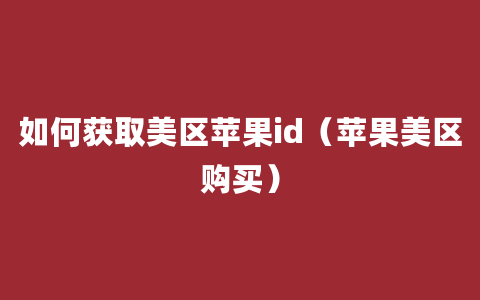 如何获取美区苹果id（苹果美区购买）